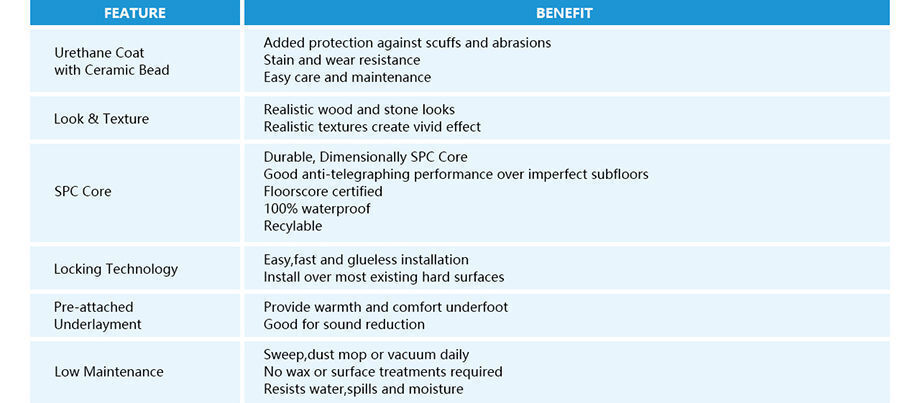 | FEATURE | BENEFIT |
|---|---|
| Urethane Coat with Ceramic Bead | Added protection against scuffs and abrasions Stain and wear resistance Easy care and maintenance |
| Look & Texture | Realistic wood and stone looks Realistic textures create vivid effect |
| SPC Core | Durable, Dimensionally SPC Core Good anti-telegraphing performance over imperfect subfloors Floorscore certified 100% waterproof Recylable |
| Locking Technology | Easy,fast and glueless installation Install over most existing hard surfaces |
| Pre-attached Underlayment | Provide warmth and comfort underfoot Good for sound reduction |
| Low Maintenance | Sweep,dust mop or vacuum daily No wax or surface treatments required Resists water,spills and moisture |